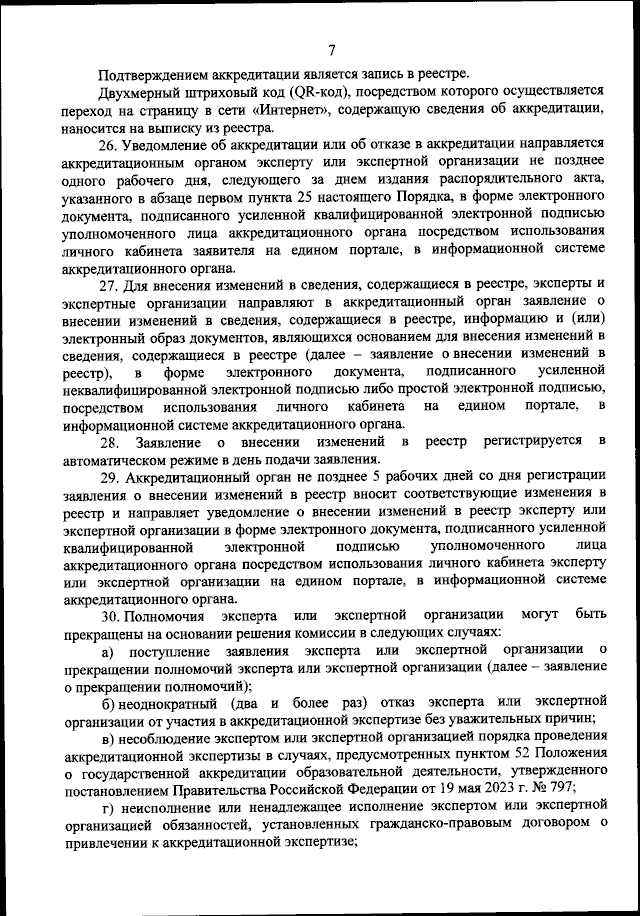 7

Подтверждением аккредитации является запись в реестре.

Двухмерный штриховый код (QR-код), посредством которого осуществляется переход на страницу в сети «Интернет», содержащую сведения об аккредитации, наносится на выписку из реестра.

26. Уведомление об аккредитации или об отказе в аккредитации направляется аккредитационным органом эксперту или экспертной организации не позднее одного рабочего дня, следующего за днем издания распорядительного акта, указанного в абзаце первом пункта 25 настоящего Порядка, в форме электронного документа, подписанного усиленной квалифицированной электронной подписью уполномоченного лица аккредитационного органа посредством использования личного кабинета заявителя на едином портале, в информационной системе аккредитационного органа.

27. Для внесения изменений в сведения, содержащиеся в реестре, эксперты и экспертные организации направляют в аккредитационный орган заявление о внесении изменений в сведения, содержащиеся в реестре, информацию и (или) электронный образ документов, являющихся основанием для внесения изменений в сведения, содержащиеся в реестре (далее – заявление о внесении изменений в реестр), в форме электронного документа, подписанного усиленной неквалифицированной электронной подписью либо простой электронной подписью, посредством использования личного кабинета на едином портале, в информационной системе аккредитационного органа.

28. Заявление о внесении изменений в реестр регистрируется в автоматическом режиме в день подачи заявления.

29. Аккредитационный орган не позднее 5 рабочих дней со дня регистрации заявления о внесении изменений в реестр вносит соответствующие изменения в реестр и направляет уведомление о внесении изменений в реестр эксперту или экспертной организации в форме электронного документа, подписанного усиленной квалифицированной электронной подписью уполномоченного лица аккредитационного органа посредством использования личного кабинета эксперту или экспертной организации на едином портале, в информационной системе аккредитационного органа.

30. Полномочия эксперта или экспертной организации могут быть прекращены на основании решения комиссии в следующих случаях:

а) поступление заявления эксперта или экспертной организации о прекращении полномочий эксперта или экспертной организации (далее – заявление о прекращении полномочий);

б) неоднократный (два и более раз) отказ эксперта или экспертной организации от участия в аккредитационной экспертизе без уважительных причин;

в) несоблюдение экспертом или экспертной организацией порядка проведения аккредитационной экспертизы в случаях, предусмотренных пунктом 52 Положения о государственной аккредитации образовательной деятельности, утвержденного постановлением Правительства Российской Федерации от 19 мая 2023 г. № 797;

г) неисполнение или ненадлежащее исполнение экспертом или экспертной организацией обязанностей, установленных гражданско-правовым договором о привлечении к аккредитационной экспертизе;